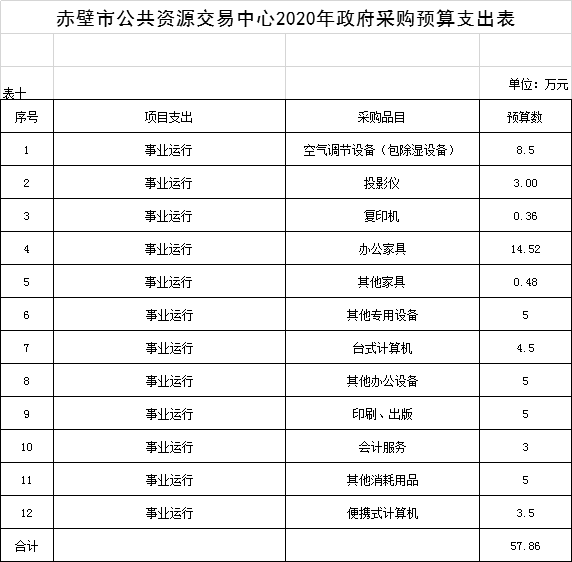 赤壁市公共资源交易中心2020年政府采购预算支出表

表十

单位：万元

| 序号 | 项目支出 | 采购品目 | 预算数 |
|---|---|---|---|
| 1 | 事业运行 | 空气调节设备（包除湿设备） | 8.5 |
| 2 | 事业运行 | 投影仪 | 3.00 |
| 3 | 事业运行 | 复印机 | 0.36 |
| 4 | 事业运行 | 办公家具 | 14.52 |
| 5 | 事业运行 | 其他家具 | 0.48 |
| 6 | 事业运行 | 其他专用设备 | 5 |
| 7 | 事业运行 | 台式计算机 | 4.5 |
| 8 | 事业运行 | 其他办公设备 | 5 |
| 9 | 事业运行 | 印刷、出版 | 5 |
| 10 | 事业运行 | 会计服务 | 3 |
| 11 | 事业运行 | 其他消耗用品 | 5 |
| 12 | 事业运行 | 便携式计算机 | 3.5 |
| 合计 | | | 57.86 |